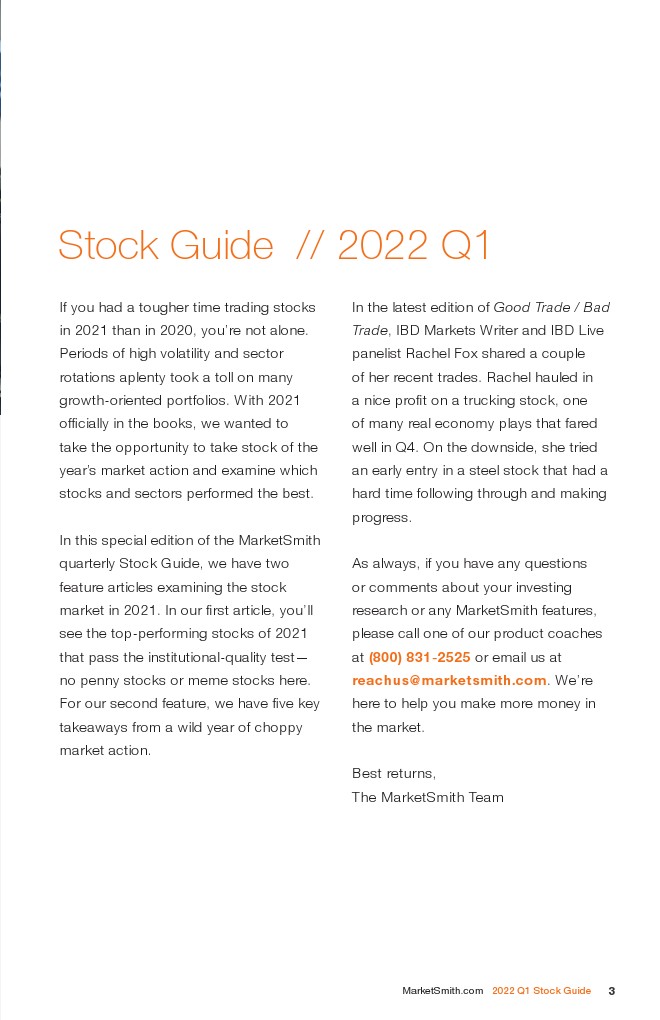 Stock Guide // 2022 Q1

If you had a tougher time trading stocks in 2021 than in 2020, you're not alone. Periods of high volatility and sector rotations aplenty took a toll on many growth-oriented portfolios. With 2021 officially in the books, we wanted to take the opportunity to take stock of the year's market action and examine which stocks and sectors performed the best.

In this special edition of the MarketSmith quarterly Stock Guide, we have two feature articles examining the stock market in 2021. In our first article, you'll see the top-performing stocks of 2021 that pass the institutional-quality test—no penny stocks or meme stocks here. For our second feature, we have five key takeaways from a wild year of choppy market action.

In the latest edition of Good Trade / Bad Trade, IBD Markets Writer and IBD Live panelist Rachel Fox shared a couple of her recent trades. Rachel hauled in a nice profit on a trucking stock, one of many real economy plays that fared well in Q4. On the downside, she tried an early entry in a steel stock that had a hard time following through and making progress.

As always, if you have any questions or comments about your investing research or any MarketSmith features, please call one of our product coaches at (800) 831-2525 or email us at reachus@marketsmith.com. We're here to help you make more money in the market.

Best returns,
The MarketSmith Team

MarketSmith.com 2022 Q1 Stock Guide 3